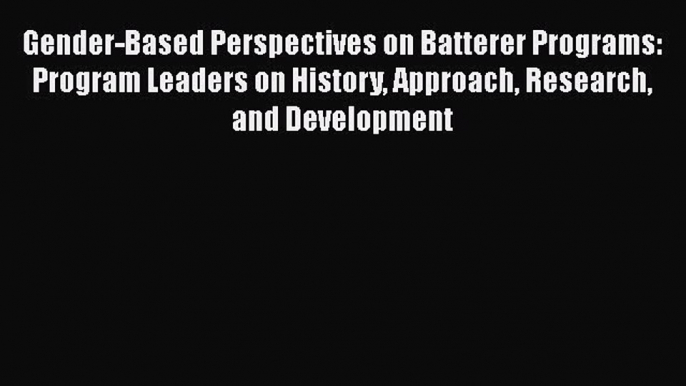 Gender-Based Perspectives on Batterer Programs: Program Leaders on History, Approach, Research, and Development